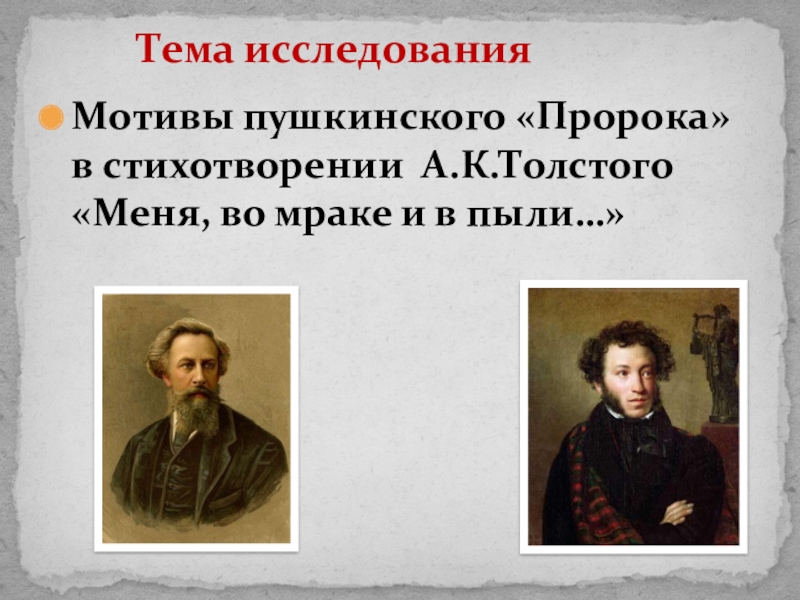 Тема исследования

Мотивы пушкинского «Пророка» в стихотворении А.К.Толстого «Меня, во мраке и в пыли…»